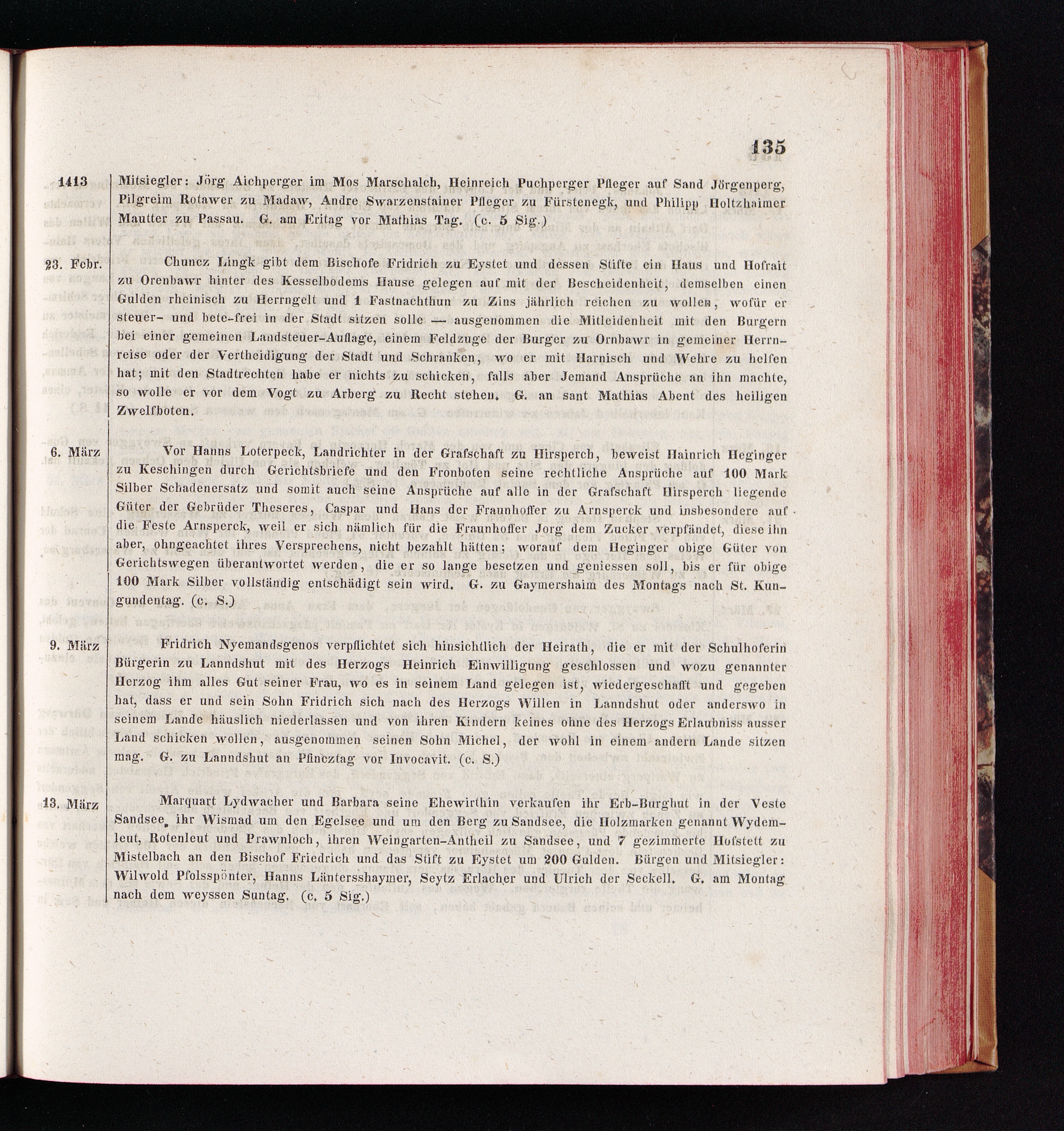 135

1413 Mitsiegler: Jörg Aichperger im Mos Marschalch, Heinreich Puchperger Pfleger auf Sand Jörgenperg, Pilgreim Rotawer zu Madaw, Andre Swarzenstainer Pfleger zu Fürstenegk, und Philipp Holtzhaimer Mautter zu Passau. G. am Eritag vor Mathias Tag. (c. 5 Sig.)

23. Febr. Chuncz Lingk gibt dem Bischofe Fridrich zu Eystet und dessen Stifte ein Haus und Hofrait zu Orenbawr hinter des Kesselbodems Hause gelegen auf mit der Bescheidenheit, demselben einen Gulden rheinisch zu Herrngelt und 1 Fastnachthun zu Zins jährlich reichen zu wollen, wofür er steuer- und bete-frei in der Stadt sitzen solle — ausgenommen die Mitleidenheit mit den Burgern bei einer gemeinen Landsteuer-Auflage, einem Feldzuge der Burger zu Ornbawr in gemeiner Herrnreise oder der Vertheidigung der Stadt und Schranken, wo er mit Harnisch und Wehre zu helfen hat; mit den Stadtrechten habe er nichts zu schicken, falls aber Jemand Ansprüche an ihn machte, so wolle er vor dem Vogt zu Arberg zu Recht stehen. G. an sant Mathias Abent des heiligen Zwelfboten.

6. März Vor Hanns Loterpeck, Landrichter in der Grafschaft zu Hirsperch, beweist Hainrich Heginger zu Keschingen durch Gerichtsbriefe und den Fronboten seine rechtliche Ansprüche auf 100 Mark Silber Schadenersatz und somit auch seine Ansprüche auf alle in der Grafschaft Hirsperch liegende Güter der Gebrüder Theseres, Caspar und Hans der Fraunhoffer zu Arnsperck und insbesondere auf die Feste Arnsperck, weil er sich nämlich für die Fraunhoffer Jorg dem Zucker verpfändet, diese ihn aber, ohngeachtet ihres Versprechens, nicht bezahlt hätten; worauf dem Heginger obige Güter von Gerichtswegen überantwortet werden, die er so lange besetzen und geniessen soll, bis er für obige 100 Mark Silber vollständig entschädigt sein wird. G. zu Gaymershaim des Montags nach St. Kungundentag. (c. S.)

9. März Fridrich Nyemandsgenos verpflichtet sich hinsichtlich der Heirath, die er mit der Schulhoferin Bürgerin zu Lanndshut mit des Herzogs Heinrich Einwilligung geschlossen und wozu genannter Herzog ihm alles Gut seiner Frau, wo es in seinem Land gelegen ist, wiedergeschafft und gegeben hat, dass er und sein Sohn Fridrich sich nach des Herzogs Willen in Lanndshut oder anderswo in seinem Lande häuslich niederlassen und von ihren Kindern keines ohne des Herzogs Erlaubniss ausser Land schicken wollen, ausgenommen seinen Sohn Michel, der wohl in einem andern Lande sitzen mag. G. zu Lanndshut an Pfincztag vor Invocavit. (c. S.)

13. März Marquart Lydwacher und Barbara seine Ehewirthin verkaufen ihr Erb-Burghut in der Veste Sandsee, ihr Wismad um den Egelsee und um den Berg zu Sandsee, die Holzmarken genannt Wydemleut, Rotenleut und Prawnloch, ihren Weingarten-Antheil zu Sandsee, und 7 gezimmerte Hofstett zu Mistelbach an den Bischof Friedrich und das Stift zu Eystet um 200 Gulden. Bürgen und Mitsiegler: Wilwold Pfolsspönter, Hanns Läntersshaymer, Seytz Erlacher und Ulrich der Seckell. G. am Montag nach dem weyssen Suntag. (c. 5 Sig.)